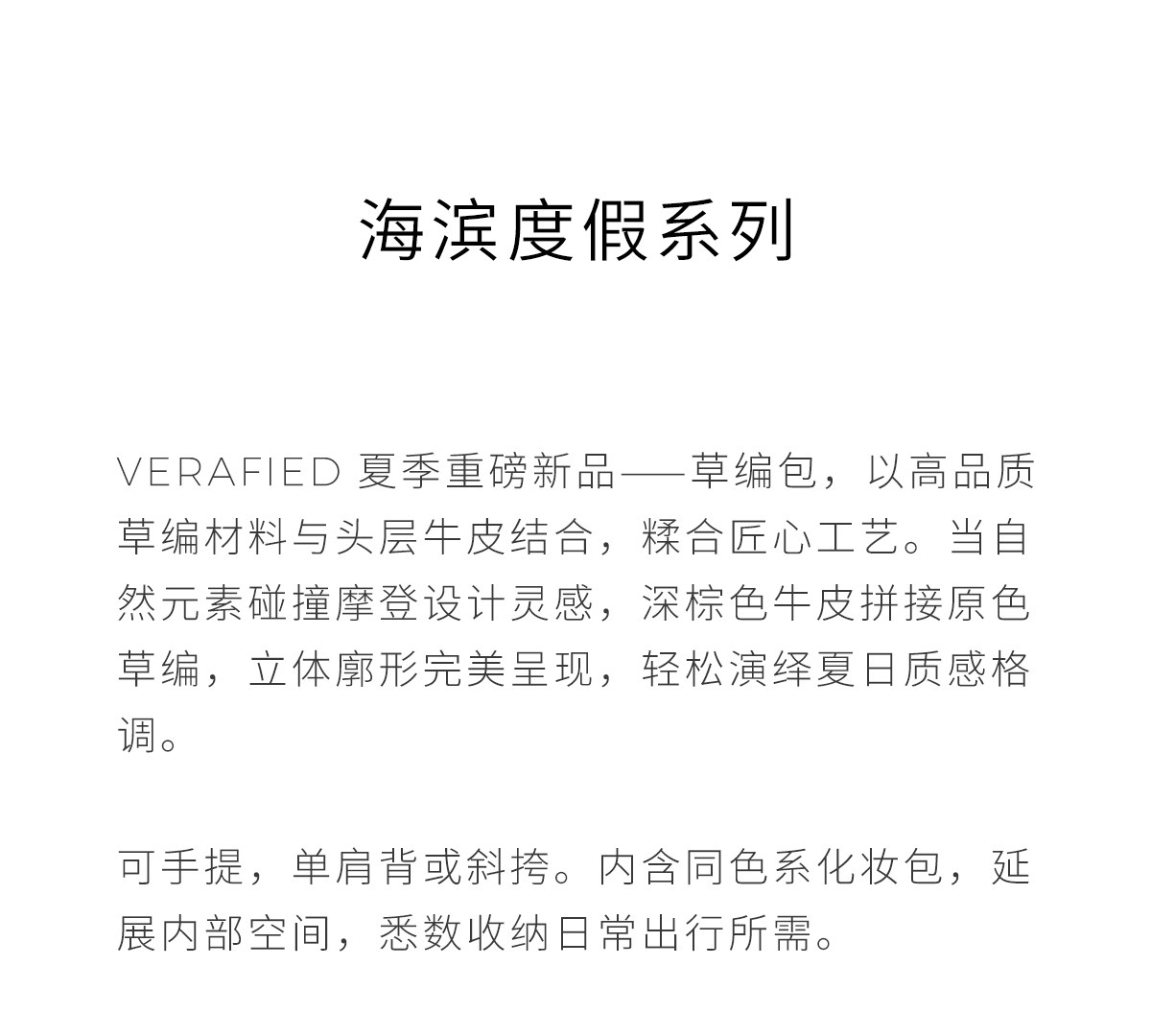 海滨度假系列

VERAFIED 夏季重磅新品——草编包，以高品质草编材料与头层牛皮结合，糅合匠心工艺。当自然元素碰撞摩登设计灵感，深棕色牛皮拼接原色草编，立体廓形完美呈现，轻松演绎夏日质感格调。

可手提，单肩背或斜挎。内含同色系化妆包，延展内部空间，悉数收纳日常出行所需。